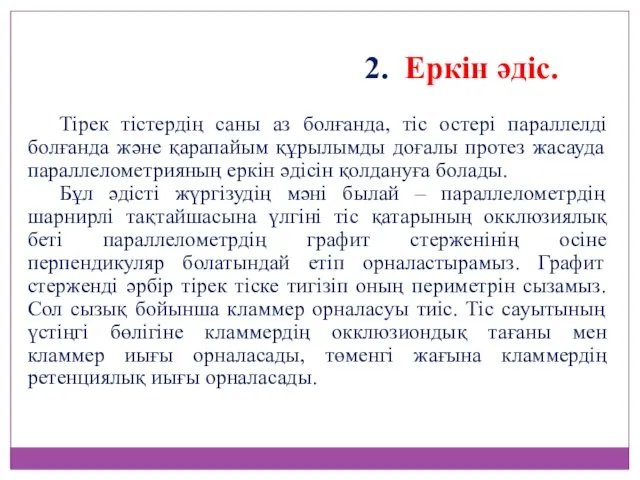 2. Еркін әдіс.

Тірек тістердің саны аз болғанда, тіс остері параллелді болғанда және қарапайым құрылымды доғалы протез жасауда параллелометрияның еркін әдісін қолдануға болады.

Бұл әдісті жүргізудің мәні былай – параллелометрдің шарнирлі тақтайшасына үлгіні тіс қатарының окклюзиялық беті параллелометрдің графит стерженінің осіне перпендикуляр болатындай етіп орналастырамыз. Графит стерженді әрбір тірек тіске тигізіп оның периметрін сызамыз. Сол сызық бойынша кламмер орналасуы тиіс. Тіс сауытының үстіңгі бөлігіне кламмердің окклюзиондық тағаны мен кламмер иығы орналасады, төменгі жағына кламмердің ретенциялық иығы орналасады.